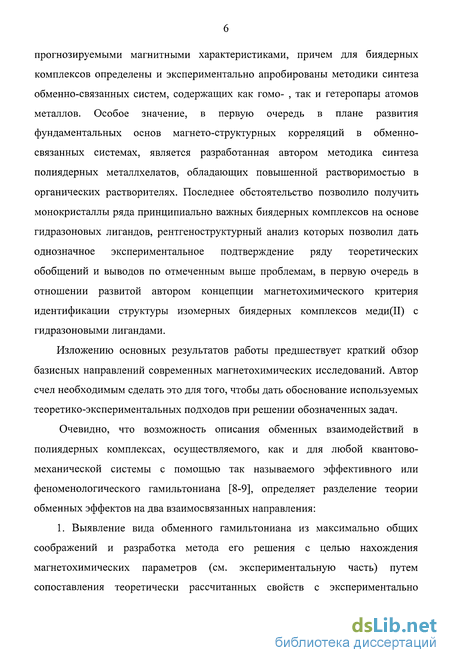 6

прогнозируемыми магнитными характеристиками, причем для биядерных комплексов определены и экспериментально апробированы методики синтеза обменно-связанных систем, содержащих как гомо- , так и гетеропары атомов металлов. Особое значение, в первую очередь в плане развития фундаментальных основ магнето-структурных корреляций в обменно-связанных системах, является разработанная автором методика синтеза полиядерных металлхелатов, обладающих повышенной растворимостью в органических растворителях. Последнее обстоятельство позволило получить монокристаллы ряда принципиально важных биядерных комплексов на основе гидразоновых лигандов, рентгеноструктурный анализ которых позволил дать однозначное экспериментальное подтверждение ряду теоретических обобщений и выводов по отмеченным выше проблемам, в первую очередь в отношении развитой автором концепции магнетохимического критерия идентификации структуры изомерных биядерных комплексов меди(II) с гидразоновыми лигандами.

Изложению основных результатов работы предшествует краткий обзор базисных направлений современных магнетохимических исследований. Автор счел необходимым сделать это для того, чтобы дать обоснование используемых теоретико-экспериментальных подходов при решении обозначенных задач.

Очевидно, что возможность описания обменных взаимодействий в полиядерных комплексах, осуществляемого, как и для любой квантово-механической системы с помощью так называемого эффективного или феноменологического гамильтониана [8-9], определяет разделение теории обменных эффектов на два взаимосвязанных направления:

1. Выявление вида обменного гамильтониана из максимально общих соображений и разработка метода его решения с целью нахождения магнетохимических параметров (см. экспериментальную часть) путем сопоставления теоретически рассчитанных свойств с экспериментально

dsLib.net
библиотека диссертаций